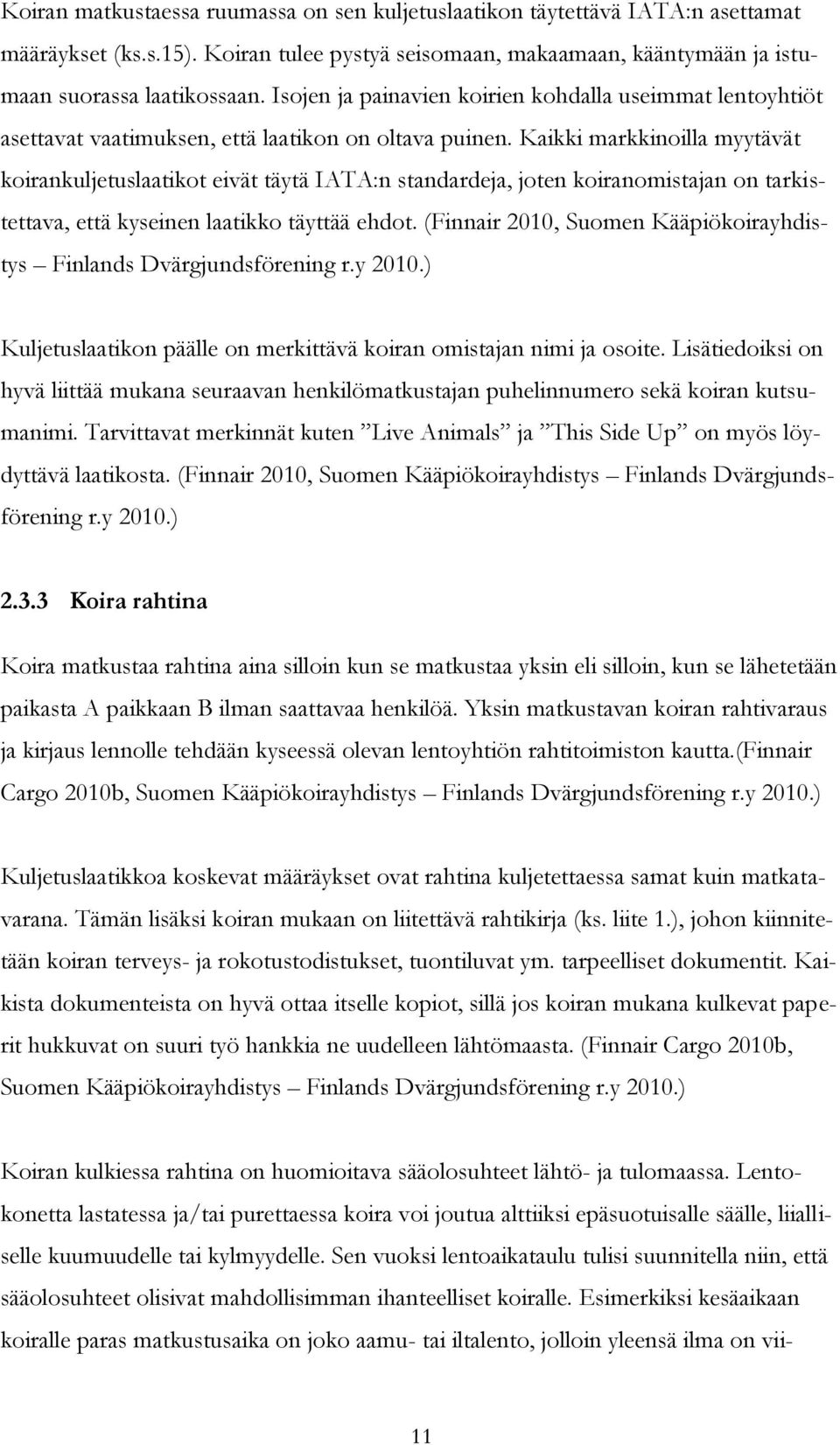 Koiran matkustaessa ruumassa on sen kuljetuslaatikon täytettävä IATA:n asettamat määräykset (ks.s.15). Koiran tulee pystyä seisomaan, makaamaan, kääntymään ja istumaan suorassa laatikossaan. Isojen ja painavien koirien kohdalla useimmat lentoyhtiöt asettavat vaatimuksen, että laatikon on oltava puinen. Kaikki markkinoilla myytävät koirankuljetuslaatikot eivät täytä IATA:n standardeja, joten koiranomistajan on tarkistettava, että kyseinen laatikko täyttää ehdot. (Finnair 2010, Suomen Kääpiökoirayhdistys – Finlands Dvärgjundsförening r.y 2010.)

Kuljetuslaatikon päälle on merkittävä koiran omistajan nimi ja osoite. Lisätiedoiksi on hyvä liittää mukana seuraavan henkilömatkustajan puhelinnumero sekä koiran kutsumanimi. Tarvittavat merkinnät kuten ”Live Animals” ja ”This Side Up” on myös löydyttävä laatikosta. (Finnair 2010, Suomen Kääpiökoirayhdistys – Finlands Dvärgjundsförening r.y 2010.)

2.3.3 Koira rahtina

Koira matkustaa rahtina aina silloin kun se matkustaa yksin eli silloin, kun se lähetetään paikasta A paikkaan B ilman saattavaa henkilöä. Yksin matkustavan koiran rahtivaraus ja kirjaus lennolle tehdään kyseessä olevan lentoyhtiön rahtitoimiston kautta.(Finnair Cargo 2010b, Suomen Kääpiökoirayhdistys – Finlands Dvärgjundsförening r.y 2010.)

Kuljetuslaatikkoa koskevat määräykset ovat rahtina kuljetettaessa samat kuin matkatavarana. Tämän lisäksi koiran mukaan on liitettävä rahtikirja (ks. liite 1.), johon kiinnitetään koiran terveys- ja rokotustodistukset, tuontiluvat ym. tarpeelliset dokumentit. Kaikista dokumenteista on hyvä ottaa itselle kopiot, sillä jos koiran mukana kulkevat paperit hukkuvat on suuri työ hankkia ne uudelleen lähtömaasta. (Finnair Cargo 2010b, Suomen Kääpiökoirayhdistys – Finlands Dvärgjundsförening r.y 2010.)

Koiran kulkiessa rahtina on huomioitava sääolosuhteet lähtö- ja tulomaassa. Lentokonetta lastatessa ja/tai purettaessa koira voi joutua alttiiksi epäsuotuisalle säälle, liialliselle kuumuudelle tai kylmyydelle. Sen vuoksi lentoaikataulu tulisi suunnitella niin, että sääolosuhteet olisivat mahdollisimman ihanteelliset koiralle. Esimerkiksi kesäaikaan koiralle paras matkustusaika on joko aamu- tai iltalento, jolloin yleensä ilma on vii-

11